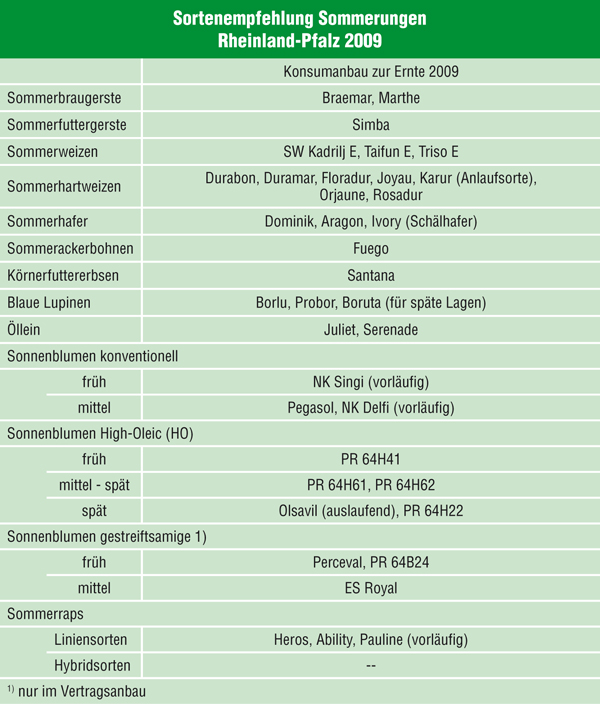 Sortenempfehlung Sommerungen
Rheinland-Pfalz 2009

| | Konsumanbau zur Ernte 2009 |
|---|---|
| Sommerbraugerste | Braemar, Marthe |
| Sommerfuttergerste | Simba |
| Sommerweizen | SW Kadrilj E, Taifun E, Triso E |
| Sommerhartweizen | Durabon, Duramar, Floradur, Joyau, Karur (Anlaufsorte), Orjaune, Rosadur |
| Sommerhafer | Dominik, Aragon, Ivory (Schälhafer) |
| Sommerackerbohnen | Fuego |
| Körnerfuttererbsen | Santana |
| Blaue Lupinen | Borlu, Probor, Boruta (für späte Lagen) |
| Öllein | Juliet, Serenade |
| Sonnenblumen konventionell | |
| früh | NK Singi (vorläufig) |
| mittel | Pegasol, NK Delfi (vorläufig) |
| Sonnenblumen High-Oleic (HO) | |
| früh | PR 64H41 |
| mittel - spät | PR 64H61, PR 64H62 |
| spät | Olsavil (auslaufend), PR 64H22 |
| Sonnenblumen gestreiftsamige 1) | |
| früh | Perceval, PR 64B24 |
| mittel | ES Royal |
| Sommerraps | |
| Liniensorten | Heros, Ability, Pauline (vorläufig) |
| Hybridsorten | -- |

$^{1)}$ nur im Vertragsanbau